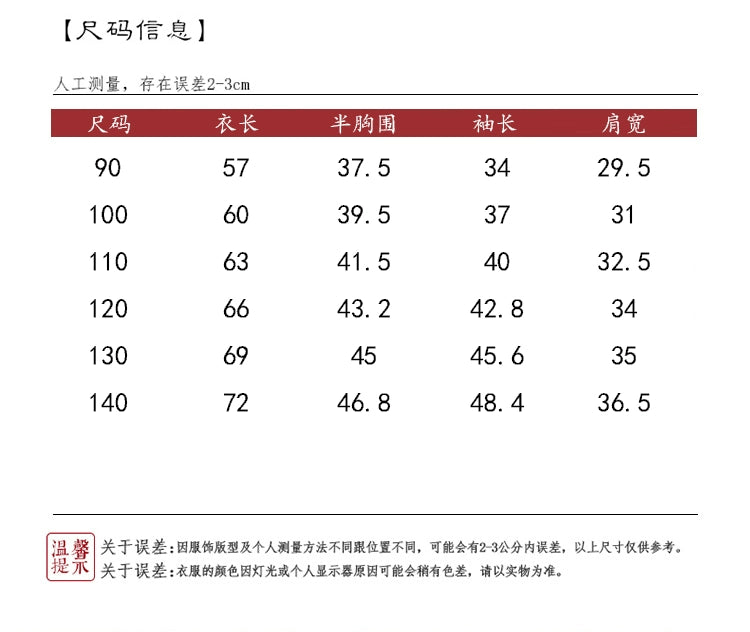 【尺码信息】

人工测量，存在误差2-3cm

| 尺码 | 衣长 | 半胸围 | 袖长 | 肩宽 |
|---|---|---|---|---|
| 90 | 57 | 37.5 | 34 | 29.5 |
| 100 | 60 | 39.5 | 37 | 31 |
| 110 | 63 | 41.5 | 40 | 32.5 |
| 120 | 66 | 43.2 | 42.8 | 34 |
| 130 | 69 | 45 | 45.6 | 35 |
| 140 | 72 | 46.8 | 48.4 | 36.5 |

温馨提示

关于误差：因服饰版型及个人测量方法不同跟位置不同，可能会有2-3公分内误差，以上尺寸仅供参考。

关于误差：衣服的颜色因灯光或个人显示器原因可能会稍有色差，请以实物为准。